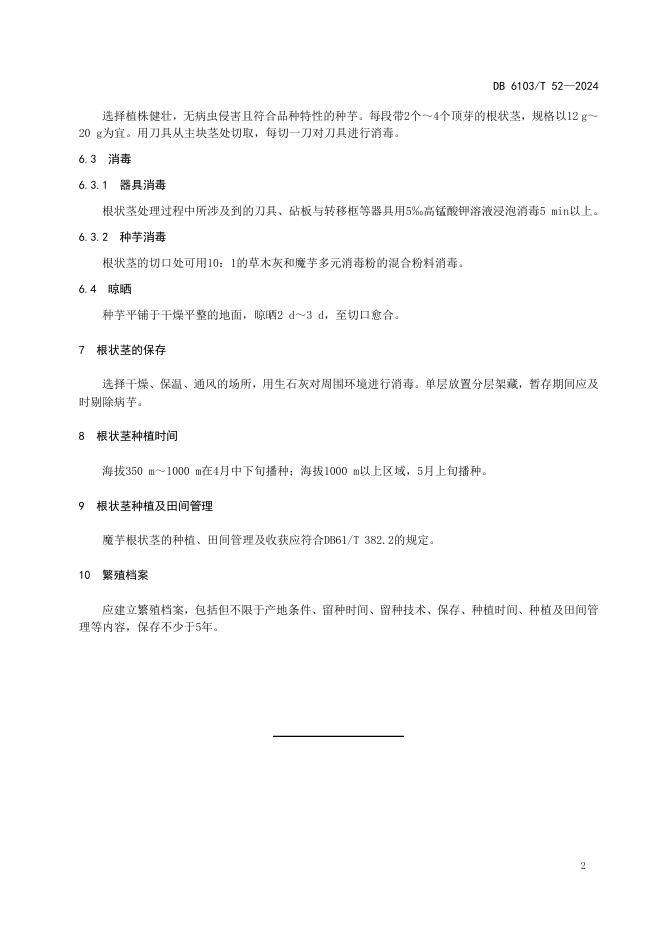 DB 6103/T 52—2024

选择植株健壮，无病虫侵害且符合品种特性的种芋。每段带2个～4个顶芽的根状茎，规格以12 g～20 g为宜。用刀具从主块茎处切取，每切一刀对刀具进行消毒。

6.3 消毒

6.3.1 器具消毒

根状茎处理过程中所涉及到的刀具、砧板与转移框等器具用5‰高锰酸钾溶液浸泡消毒5 min以上。

6.3.2 种芋消毒

根状茎的切口处可用10：1的草木灰和魔芋多元消毒粉的混合粉料消毒。

6.4 晾晒

种芋平铺于干燥平整的地面，晾晒2 d～3 d，至切口愈合。

7 根状茎的保存

选择干燥、保温、通风的场所，用生石灰对周围环境进行消毒。单层放置分层架藏，暂存期间应及时剔除病芋。

8 根状茎种植时间

海拔350 m～1000 m在4月中下旬播种；海拔1000 m以上区域，5月上旬播种。

9 根状茎种植及田间管理

魔芋根状茎的种植、田间管理及收获应符合DB61/T 382.2的规定。

10 繁殖档案

应建立繁殖档案，包括但不限于产地条件、留种时间、留种技术、保存、种植时间、种植及田间管理等内容，保存不少于5年。

2